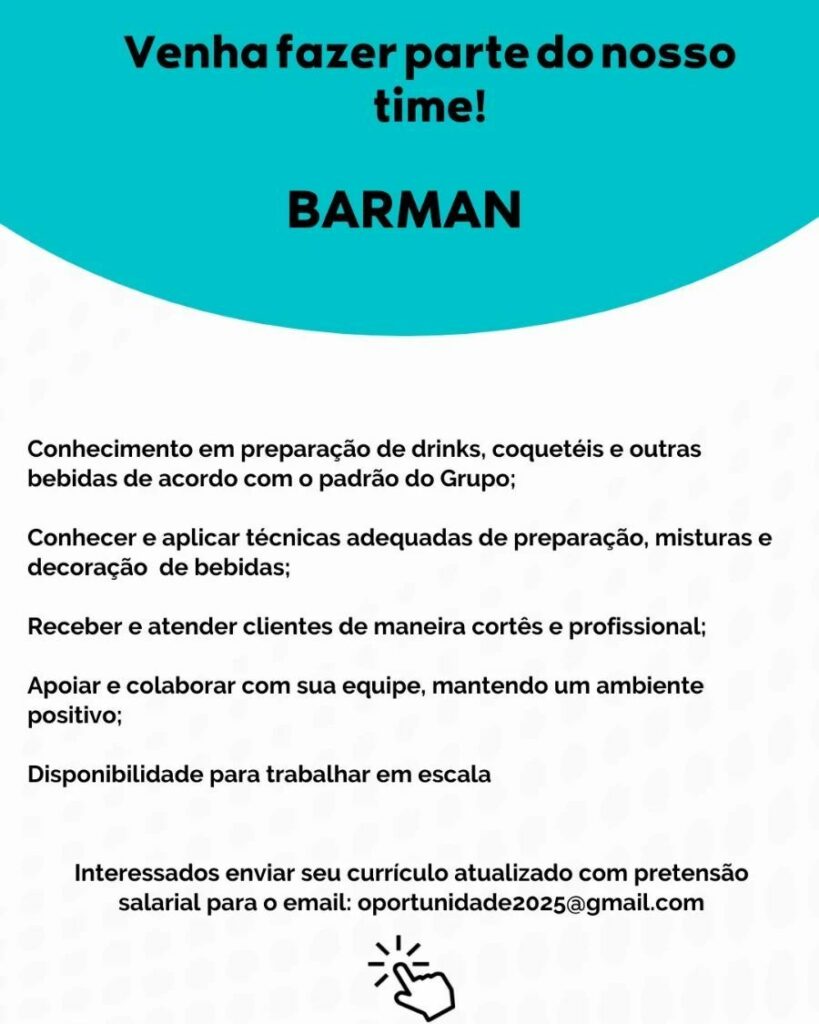 Venha fazer parte do nosso time!

BARMAN

Conhecimento em preparação de drinks, coquetéis e outras bebidas de acordo com o padrão do Grupo;

Conhecer e aplicar técnicas adequadas de preparação, misturas e decoração de bebidas;

Receber e atender clientes de maneira cortês e profissional;

Apoiar e colaborar com sua equipe, mantendo um ambiente positivo;

Disponibilidade para trabalhar em escala

Interessados enviar seu currículo atualizado com pretensão salarial para o email: oportunidade2025@gmail.com